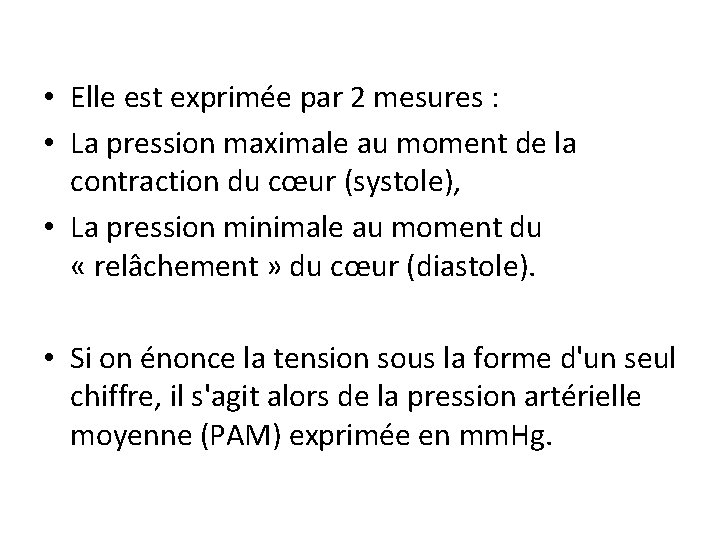 • Elle est exprimée par 2 mesures :
• La pression maximale au moment de la contraction du cœur (systole),
• La pression minimale au moment du « relâchement » du cœur (diastole).

• Si on énonce la tension sous la forme d'un seul chiffre, il s'agit alors de la pression artérielle moyenne (PAM) exprimée en mmHg.